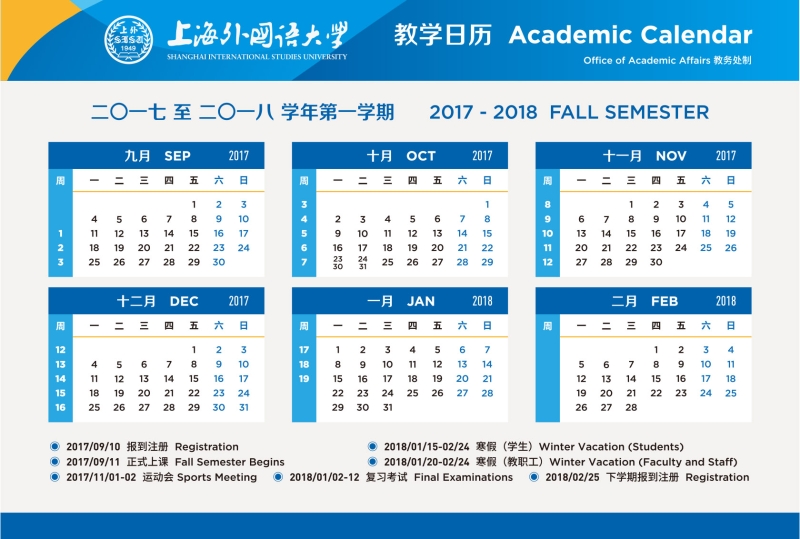 上外 SISU 1949
上海外国语大学
SHANGHAI INTERNATIONAL STUDIES UNIVERSITY

教学日历 Academic Calendar
Office of Academic Affairs 教务处制

二〇一七 至 二〇一八 学年第一学期 2017 - 2018 FALL SEMESTER

九月 SEP 2017

| 周 | 一 | 二 | 三 | 四 | 五 | 六 | 日 |
|---|---|---|---|---|---|---|---|
| | | | | | 1 | 2 | 3 |
| | 4 | 5 | 6 | 7 | 8 | 9 | 10 |
| 1 | 11 | 12 | 13 | 14 | 15 | 16 | 17 |
| 2 | 18 | 19 | 20 | 21 | 22 | 23 | 24 |
| 3 | 25 | 26 | 27 | 28 | 29 | 30 | |

十月 OCT 2017

| 周 | 一 | 二 | 三 | 四 | 五 | 六 | 日 |
|---|---|---|---|---|---|---|---|
| 3 | | | | | | | 1 |
| 4 | 2 | 3 | 4 | 5 | 6 | 7 | 8 |
| 5 | 9 | 10 | 11 | 12 | 13 | 14 | 15 |
| 6 | 16 | 17 | 18 | 19 | 20 | 21 | 22 |
| 7 | 23 30 | 24 31 | 25 | 26 | 27 | 28 | 29 |

十一月 NOV 2017

| 周 | 一 | 二 | 三 | 四 | 五 | 六 | 日 |
|---|---|---|---|---|---|---|---|
| 8 | | | 1 | 2 | 3 | 4 | 5 |
| 9 | 6 | 7 | 8 | 9 | 10 | 11 | 12 |
| 10 | 13 | 14 | 15 | 16 | 17 | 18 | 19 |
| 11 | 20 | 21 | 22 | 23 | 24 | 25 | 26 |
| 12 | 27 | 28 | 29 | 30 | | | |

十二月 DEC 2017

| 周 | 一 | 二 | 三 | 四 | 五 | 六 | 日 |
|---|---|---|---|---|---|---|---|
| 12 | | | | | 1 | 2 | 3 |
| 13 | 4 | 5 | 6 | 7 | 8 | 9 | 10 |
| 14 | 11 | 12 | 13 | 14 | 15 | 16 | 17 |
| 15 | 18 | 19 | 20 | 21 | 22 | 23 | 24 |
| 16 | 25 | 26 | 27 | 28 | 29 | 30 | 31 |

一月 JAN 2018

| 周 | 一 | 二 | 三 | 四 | 五 | 六 | 日 |
|---|---|---|---|---|---|---|---|
| 17 | 1 | 2 | 3 | 4 | 5 | 6 | 7 |
| 18 | 8 | 9 | 10 | 11 | 12 | 13 | 14 |
| 19 | 15 | 16 | 17 | 18 | 19 | 20 | 21 |
| | 22 | 23 | 24 | 25 | 26 | 27 | 28 |
| | 29 | 30 | 31 | | | | |

二月 FEB 2018

| 周 | 一 | 二 | 三 | 四 | 五 | 六 | 日 |
|---|---|---|---|---|---|---|---|
| | | | | 1 | 2 | 3 | 4 |
| | 5 | 6 | 7 | 8 | 9 | 10 | 11 |
| | 12 | 13 | 14 | 15 | 16 | 17 | 18 |
| | 19 | 20 | 21 | 22 | 23 | 24 | 25 |
| | 26 | 27 | 28 | | | | |

2017/09/10 报到注册 Registration
2017/09/11 正式上课 Fall Semester Begins
2017/11/01-02 运动会 Sports Meeting
2018/01/02-12 复习考试 Final Examinations
2018/01/15-02/24 寒假（学生）Winter Vacation (Students)
2018/01/20-02/24 寒假（教职工）Winter Vacation (Faculty and Staff)
2018/02/25 下学期报到注册 Registration